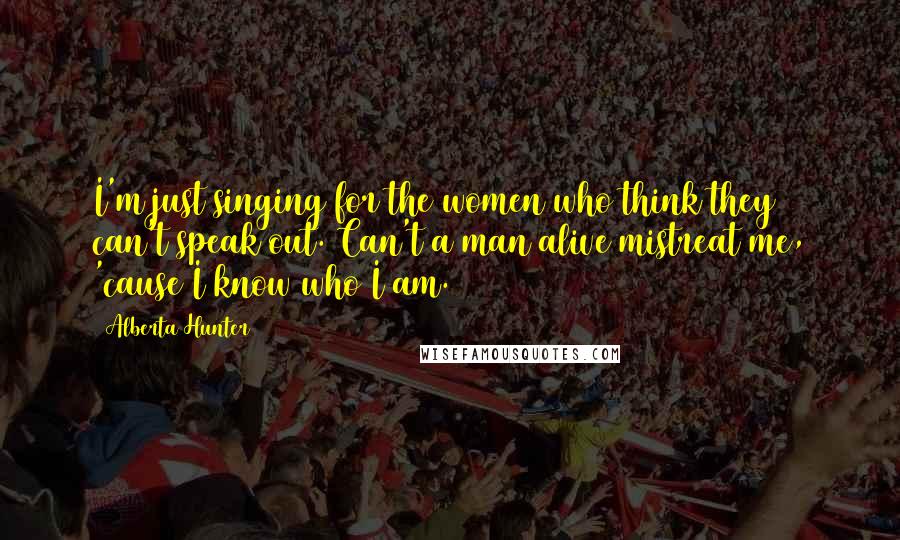 I'm just singing for the women who think they can't speak out. Can't a man alive mistreat me, 'cause I know who I am.

Alberta Hunter

WISEFAMOUSQUOTES.COM